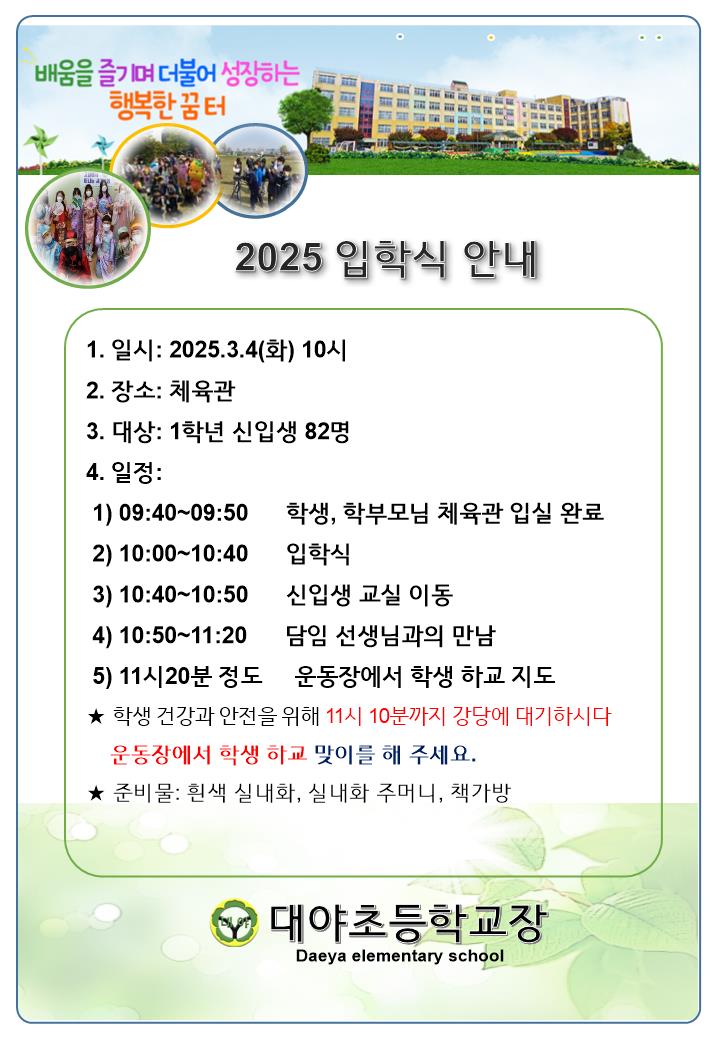 배움을 즐기며 더불어 성장하는 행복한 꿈터

2025 입학식 안내

1. 일시: 2025.3.4(화) 10시

2. 장소: 체육관

3. 대상: 1학년 신입생 82명

4. 일정:

1) 09:40~09:50 학생, 학부모님 체육관 입실 완료

2) 10:00~10:40 입학식

3) 10:40~10:50 신입생 교실 이동

4) 10:50~11:20 담임 선생님과의 만남

5) 11시20분 정도 운동장에서 학생 하교 지도

★ 학생 건강과 안전을 위해 11시 10분까지 강당에 대기하시다 운동장에서 학생 하교 맞이를 해 주세요.

★ 준비물: 흰색 실내화, 실내화 주머니, 책가방

대야초등학교장
Daeya elementary school